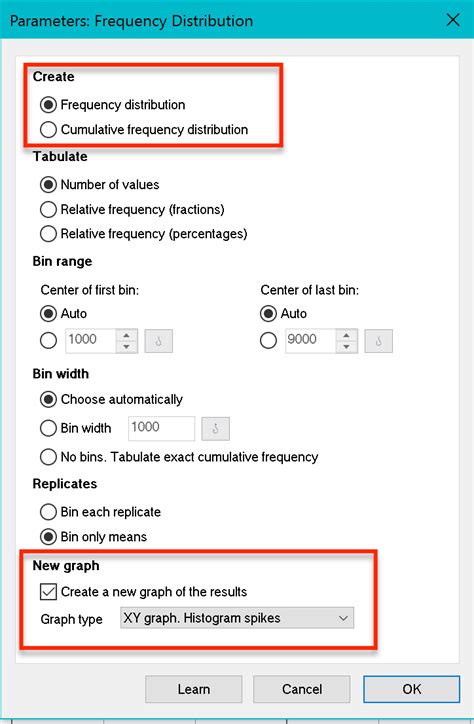 Parameters: Frequency Distribution

Create
Frequency distribution
Cumulative frequency distribution

Tabulate
Number of values
Relative frequency (fractions)
Relative frequency (percentages)

Bin range
Center of first bin:
Auto
1000

Center of last bin:
Auto
9000

Bin width
Choose automatically
Bin width 1000
No bins. Tabulate exact cumulative frequency

Replicates
Bin each replicate
Bin only means

New graph
Create a new graph of the results
Graph type XY graph. Histogram spikes

Learn
Cancel
OK